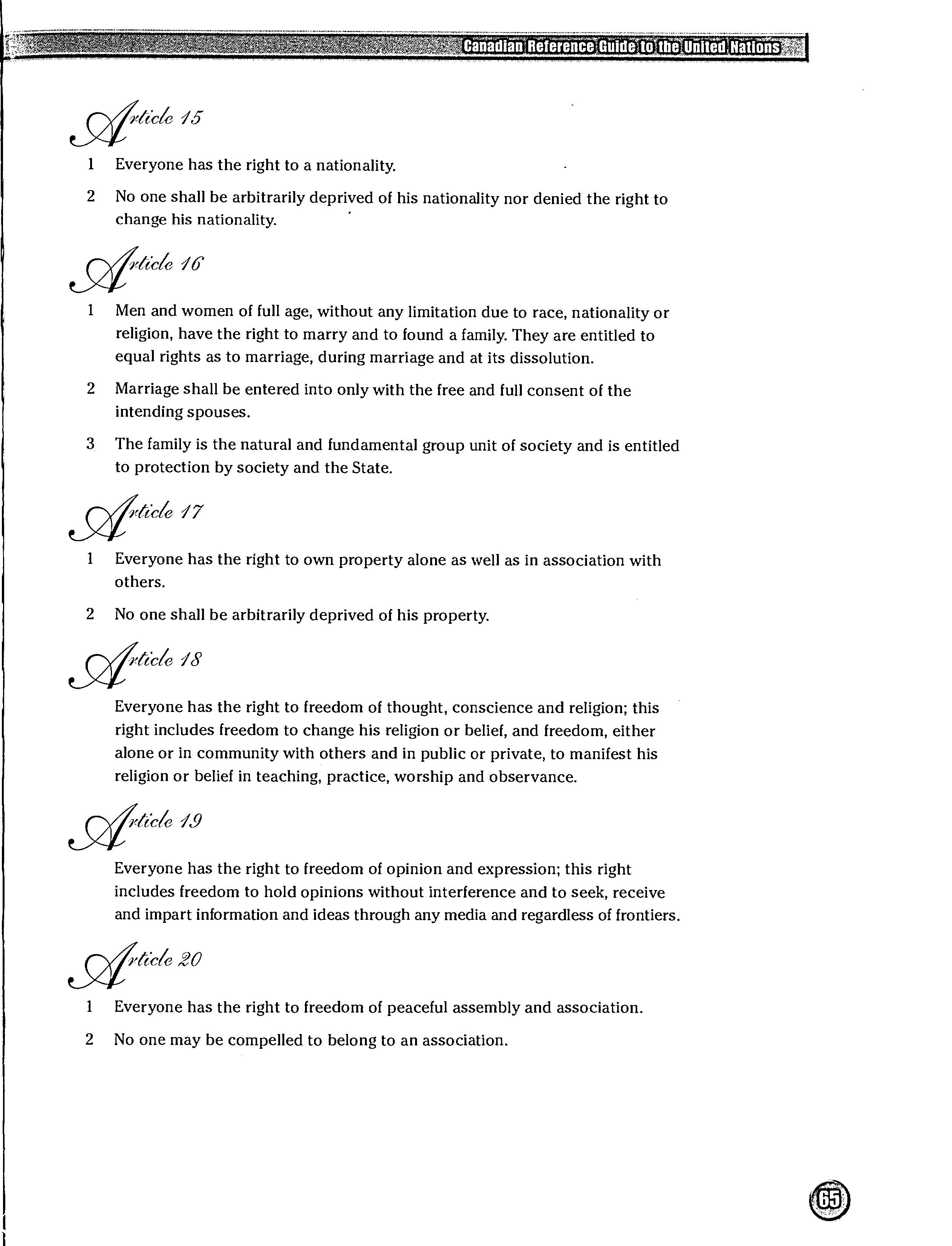 Canadian Reference Guide to the United Nations

Article 15

1 Everyone has the right to a nationality.

2 No one shall be arbitrarily deprived of his nationality nor denied the right to change his nationality.

Article 16

1 Men and women of full age, without any limitation due to race, nationality or religion, have the right to marry and to found a family. They are entitled to equal rights as to marriage, during marriage and at its dissolution.

2 Marriage shall be entered into only with the free and full consent of the intending spouses.

3 The family is the natural and fundamental group unit of society and is entitled to protection by society and the State.

Article 17

1 Everyone has the right to own property alone as well as in association with others.

2 No one shall be arbitrarily deprived of his property.

Article 18

Everyone has the right to freedom of thought, conscience and religion; this right includes freedom to change his religion or belief, and freedom, either alone or in community with others and in public or private, to manifest his religion or belief in teaching, practice, worship and observance.

Article 19

Everyone has the right to freedom of opinion and expression; this right includes freedom to hold opinions without interference and to seek, receive and impart information and ideas through any media and regardless of frontiers.

Article 20

1 Everyone has the right to freedom of peaceful assembly and association.

2 No one may be compelled to belong to an association.

65